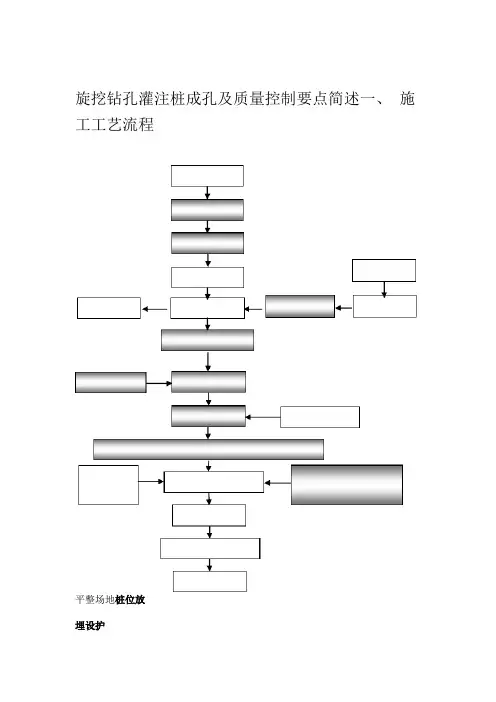 旋挖钻孔灌注桩成孔及质量控制要点简述一、 施工工艺流程

平整场地桩位放

埋设护